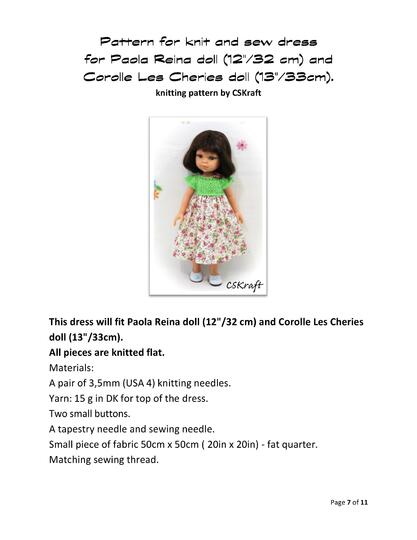 Pattern for knit and sew dress
for Paola Reina doll (12"/32 cm) and
Corolle Les Cheries doll (13"/33cm).
knitting pattern by CSKraft

CSKraft

This dress will fit Paola Reina doll (12"/32 cm) and Corolle Les Cheries doll (13"/33cm).
All pieces are knitted flat.
Materials:
A pair of 3,5mm (USA 4) knitting needles.
Yarn: 15 g in DK for top of the dress.
Two small buttons.
A tapestry needle and sewing needle.
Small piece of fabric 50cm x 50cm ( 20in x 20in) - fat quarter.
Matching sewing thread.

Page 7 of 11